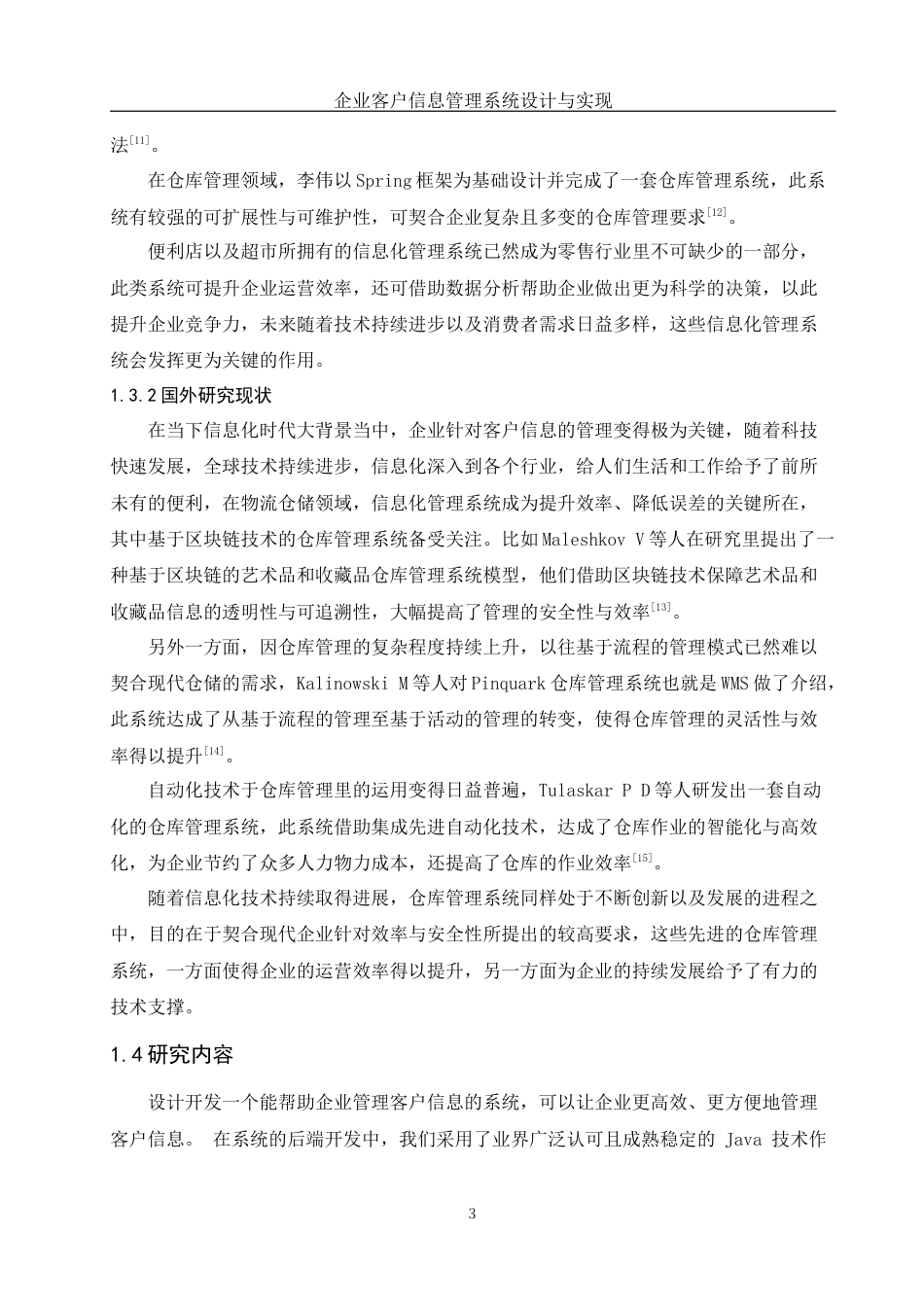 企业客户信息管理系统设计与实现

法$^{[11]}$。

在仓库管理领域，李伟以Spring框架为基础设计并完成了一套仓库管理系统，此系统有较强的可扩展性与可维护性，可契合企业复杂且多变的仓库管理要求$^{[12]}$。

便利店以及超市所拥有的信息化管理系统已然成为零售行业里不可缺少的一部分，此类系统可提升企业运营效率，还可借助数据分析帮助企业做出更为科学的决策，以此提升企业竞争力，未来随着技术持续进步以及消费者需求日益多样，这些信息化管理系统会发挥更为关键的作用。

1.3.2国外研究现状

在当下信息化时代大背景当中，企业针对客户信息的管理变得极为关键，随着科技快速发展，全球技术持续进步，信息化深入到各个行业，给人们生活和工作给予了前所未有的便利，在物流仓储领域，信息化管理系统成为提升效率、降低误差的关键所在，其中基于区块链技术的仓库管理系统备受关注。比如Maleshkov V等人在研究里提出了一种基于区块链的艺术品和收藏品仓库管理系统模型，他们借助区块链技术保障艺术品和收藏品信息的透明性与可追溯性，大幅提高了管理的安全性与效率$^{[13]}$。

另外一方面，因仓库管理的复杂程度持续上升，以往基于流程的管理模式已然难以契合现代仓储的需求，Kalinowski M等人对Pinquark仓库管理系统也就是WMS做了介绍，此系统达成了从基于流程的管理至基于活动的管理的转变，使得仓库管理的灵活性与效率得以提升$^{[14]}$。

自动化技术于仓库管理里的运用变得日益普遍，Tulaskar P D等人研发出一套自动化的仓库管理系统，此系统借助集成先进自动化技术，达成了仓库作业的智能化与高效化，为企业节约了众多人力物力成本，还提高了仓库的作业效率$^{[15]}$。

随着信息化技术持续取得进展，仓库管理系统同样处于不断创新以及发展的进程之中，目的在于契合现代企业针对效率与安全性所提出的较高要求，这些先进的仓库管理系统，一方面使得企业的运营效率得以提升，另一方面为企业的持续发展给予了有力的技术支撑。

1.4研究内容

设计开发一个能帮助企业管理客户信息的系统，可以让企业更高效、更方便地管理客户信息。 在系统的后端开发中，我们采用了业界广泛认可且成熟稳定的 Java 技术作

3